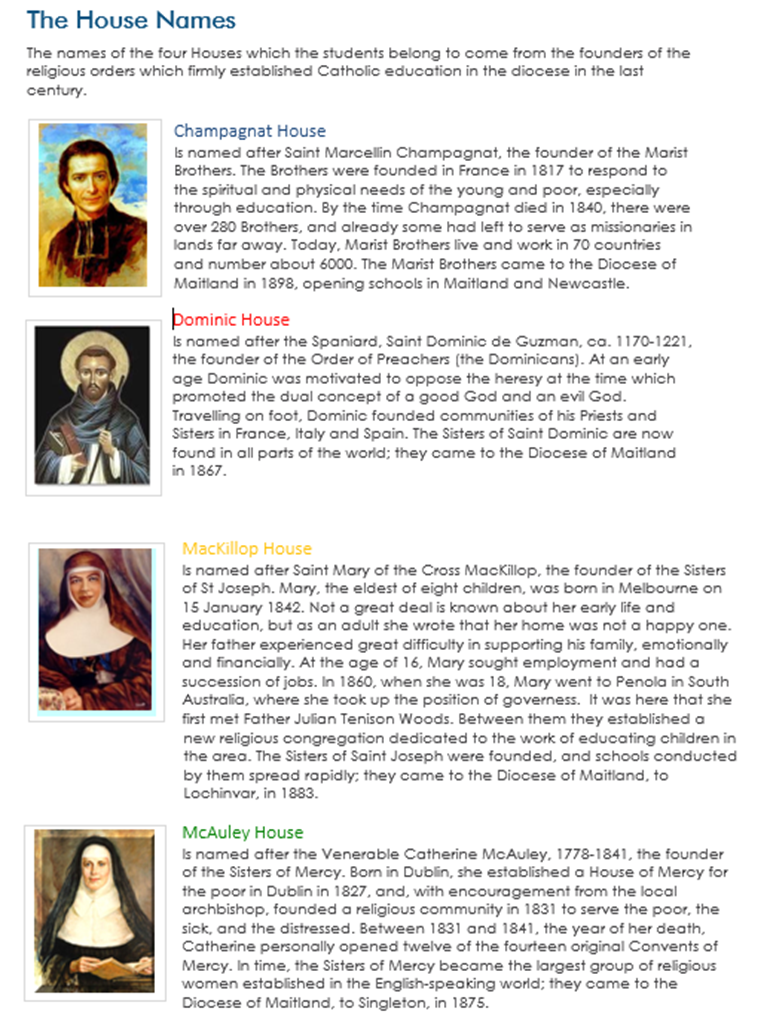 The House Names

The names of the four Houses which the students belong to come from the founders of the religious orders which firmly established Catholic education in the diocese in the last century.

Champagnat House

Is named after Saint Marcellin Champagnat, the founder of the Marist Brothers. The Brothers were founded in France in 1817 to respond to the spiritual and physical needs of the young and poor, especially through education. By the time Champagnat died in 1840, there were over 280 Brothers, and already some had left to serve as missionaries in lands far away. Today, Marist Brothers live and work in 70 countries and number about 6000. The Marist Brothers came to the Diocese of Maitland in 1898, opening schools in Maitland and Newcastle.

Dominic House

Is named after the Spaniard, Saint Dominic de Guzman, ca. 1170-1221, the founder of the Order of Preachers (the Dominicans). At an early age Dominic was motivated to oppose the heresy at the time which promoted the dual concept of a good God and an evil God. Travelling on foot, Dominic founded communities of his Priests and Sisters in France, Italy and Spain. The Sisters of Saint Dominic are now found in all parts of the world; they came to the Diocese of Maitland in 1867.

MacKillop House

Is named after Saint Mary of the Cross MacKillop, the founder of the Sisters of St Joseph. Mary, the eldest of eight children, was born in Melbourne on 15 January 1842. Not a great deal is known about her early life and education, but as an adult she wrote that her home was not a happy one. Her father experienced great difficulty in supporting his family, emotionally and financially. At the age of 16, Mary sought employment and had a succession of jobs. In 1860, when she was 18, Mary went to Penola in South Australia, where she took up the position of governess. It was here that she first met Father Julian Tenison Woods. Between them they established a new religious congregation dedicated to the work of educating children in the area. The Sisters of Saint Joseph were founded, and schools conducted by them spread rapidly; they came to the Diocese of Maitland, to Lochinvar, in 1883.

McAuley House

Is named after the Venerable Catherine McAuley, 1778-1841, the founder of the Sisters of Mercy. Born in Dublin, she established a House of Mercy for the poor in Dublin in 1827, and, with encouragement from the local archbishop, founded a religious community in 1831 to serve the poor, the sick, and the distressed. Between 1831 and 1841, the year of her death, Catherine personally opened twelve of the fourteen original Convents of Mercy. In time, the Sisters of Mercy became the largest group of religious women established in the English-speaking world; they came to the Diocese of Maitland, to Singleton, in 1875.